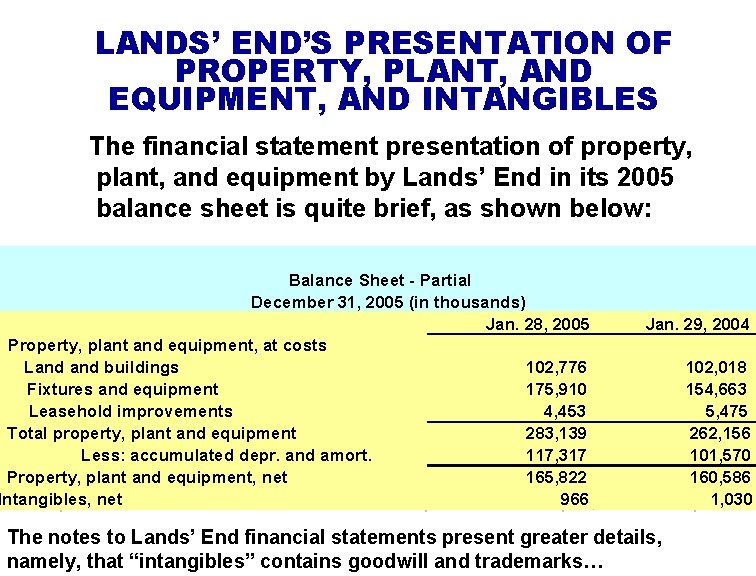 LANDS' END'S PRESENTATION OF PROPERTY, PLANT, AND EQUIPMENT, AND INTANGIBLES

The financial statement presentation of property, plant, and equipment by Lands' End in its 2005 balance sheet is quite brief, as shown below:

Balance Sheet - Partial
December 31, 2005 (in thousands)

| | Jan. 28, 2005 | Jan. 29, 2004 |
|---|---|---|
| Property, plant and equipment, at costs | | |
| Land and buildings | 102,776 | 102,018 |
| Fixtures and equipment | 175,910 | 154,663 |
| Leasehold improvements | 4,453 | 5,475 |
| Total property, plant and equipment | 283,139 | 262,156 |
| Less: accumulated depr. and amort. | 117,317 | 101,570 |
| Property, plant and equipment, net | 165,822 | 160,586 |
| Intangibles, net | 966 | 1,030 |

The notes to Lands' End financial statements present greater details, namely, that "intangibles" contains goodwill and trademarks…